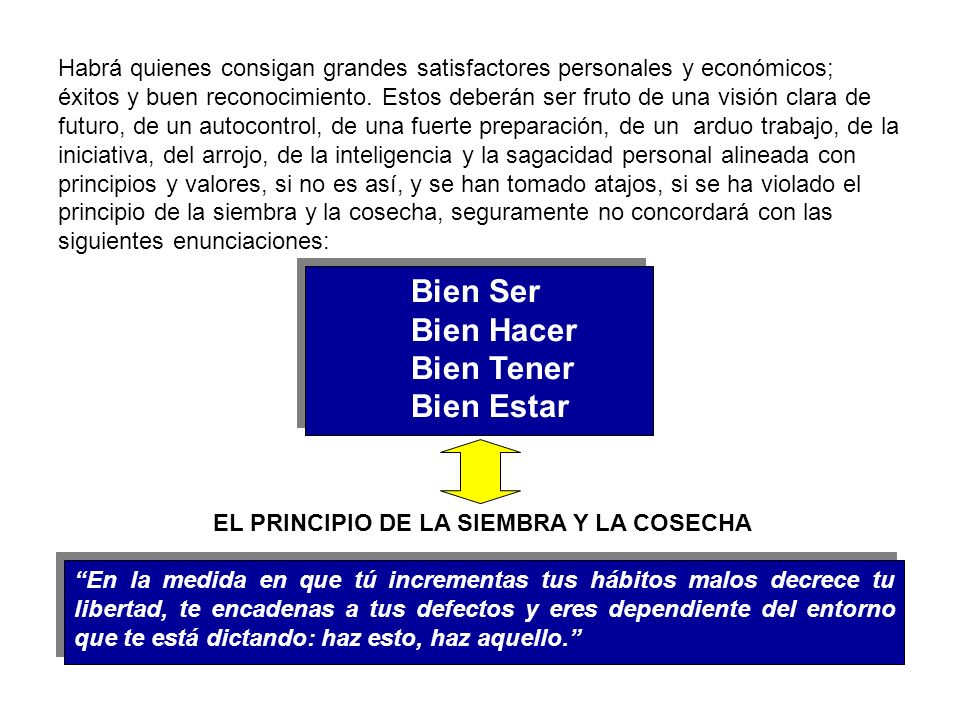 Habrá quienes consigan grandes satisfactores personales y económicos; éxitos y buen reconocimiento. Estos deberán ser fruto de una visión clara de futuro, de un autocontrol, de una fuerte preparación, de un arduo trabajo, de la iniciativa, del arrojo, de la inteligencia y la sagacidad personal alineada con principios y valores, si no es así, y se han tomado atajos, si se ha violado el principio de la siembra y la cosecha, seguramente no concordará con las siguientes enunciaciones:

Bien Ser
Bien Hacer
Bien Tener
Bien Estar

EL PRINCIPIO DE LA SIEMBRA Y LA COSECHA

“En la medida en que tú incrementas tus hábitos malos decrece tu libertad, te encadenas a tus defectos y eres dependiente del entorno que te está dictando: haz esto, haz aquello.”